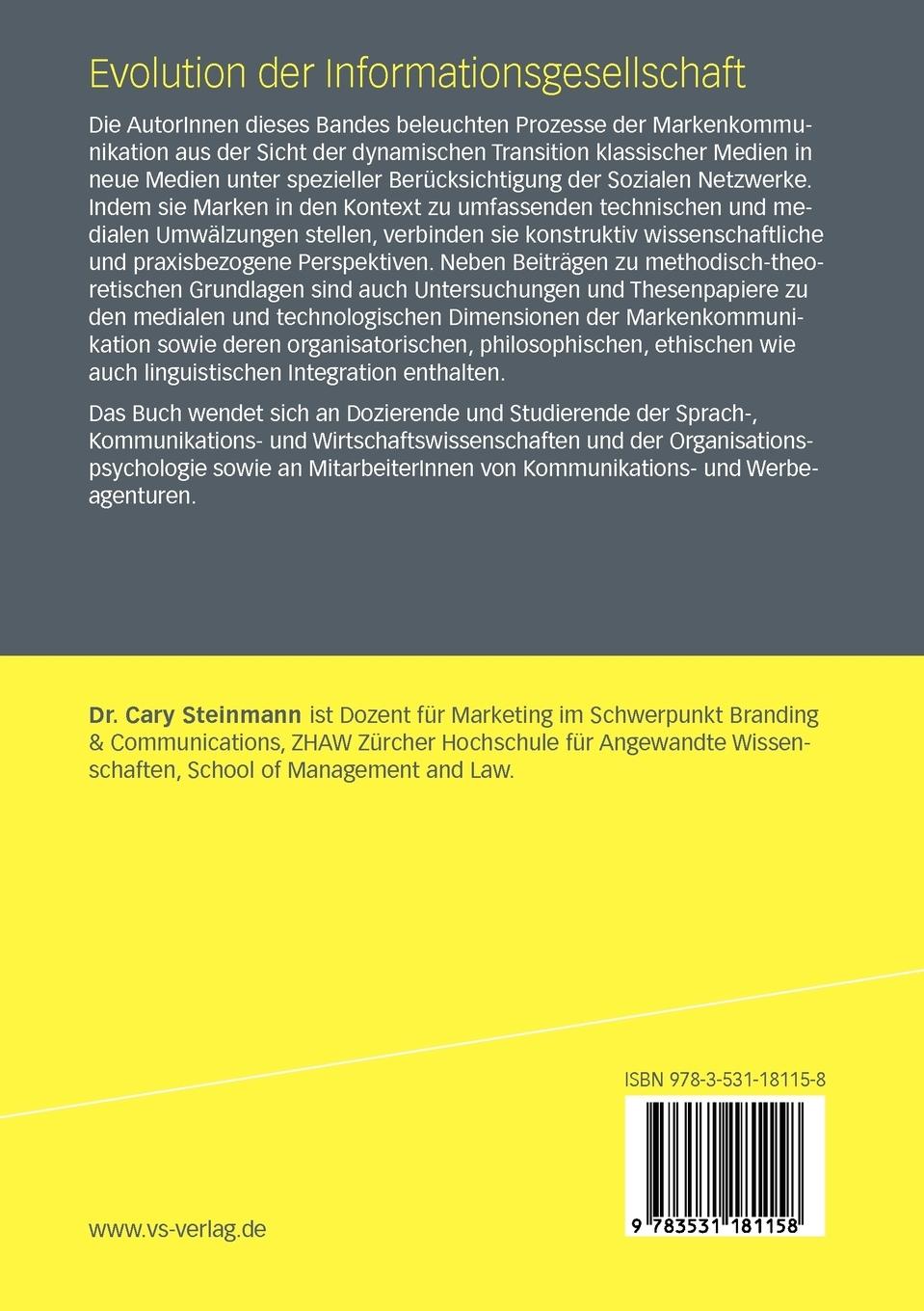 Evolution der Informationsgesellschaft

Die AutorInnen dieses Bandes beleuchten Prozesse der Markenkommunikation aus der Sicht der dynamischen Transition klassischer Medien in neue Medien unter spezieller Berücksichtigung der Sozialen Netzwerke. Indem sie Marken in den Kontext zu umfassenden technischen und medialen Umwälzungen stellen, verbinden sie konstruktiv wissenschaftliche und praxisbezogene Perspektiven. Neben Beiträgen zu methodisch-theoretischen Grundlagen sind auch Untersuchungen und Thesenpapiere zu den medialen und technologischen Dimensionen der Markenkommunikation sowie deren organisatorischen, philosophischen, ethischen wie auch linguistischen Integration enthalten.

Das Buch wendet sich an Dozierende und Studierende der Sprach-, Kommunikations- und Wirtschaftswissenschaften und der Organisationspsychologie sowie an MitarbeiterInnen von Kommunikations- und Werbeagenturen.

Dr. Cary Steinmann ist Dozent für Marketing im Schwerpunkt Branding & Communications, ZHAW Zürcher Hochschule für Angewandte Wissenschaften, School of Management and Law.

ISBN 978-3-531-18115-8

9 783531 181158

www.vs-verlag.de